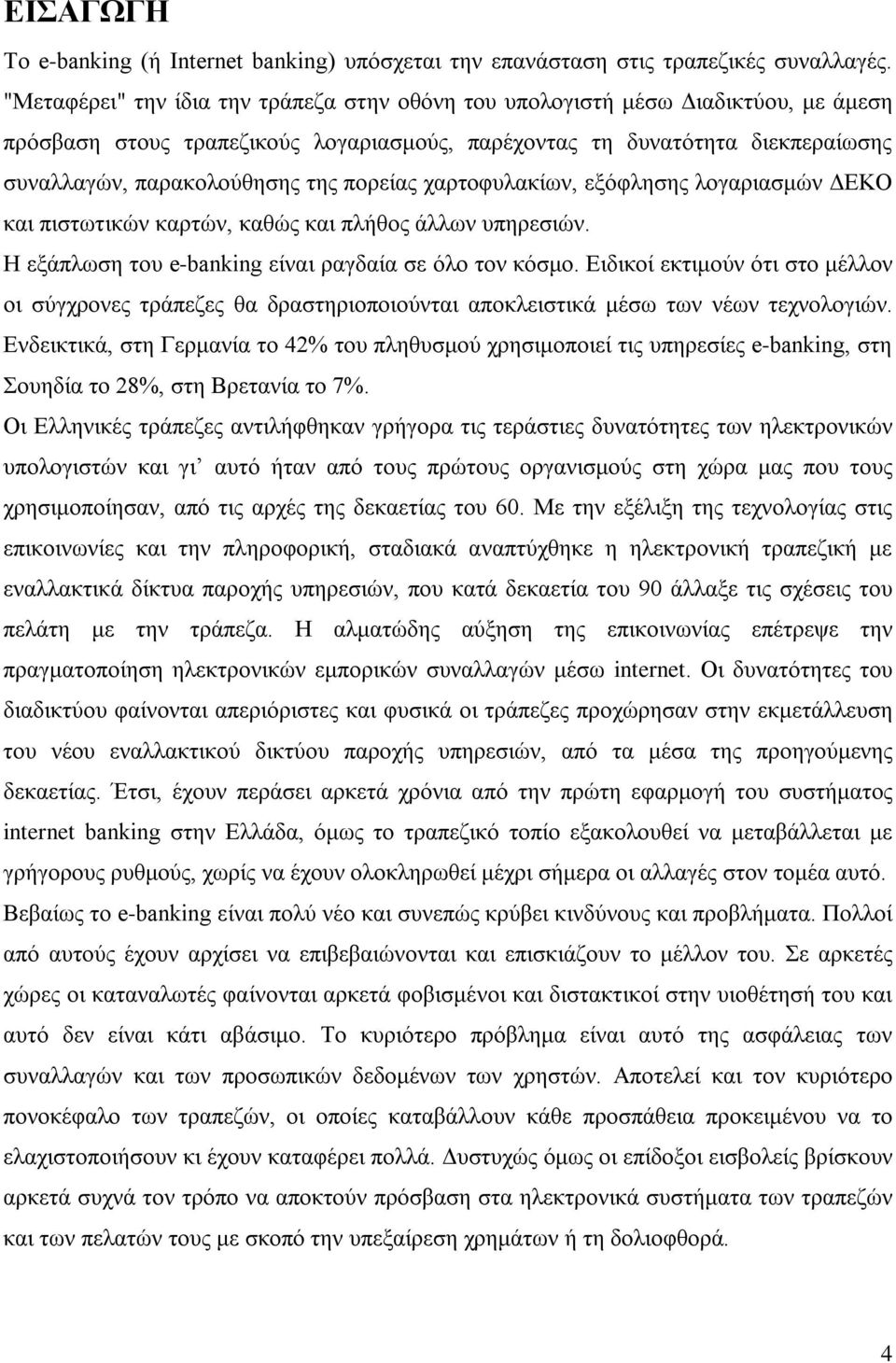 ΕΙΣΑΓΩΓΗ

Το e-banking (ή Internet banking) υπόσχεται την επανάσταση στις τραπεζικές συναλλαγές. "Μεταφέρει" την ίδια την τράπεζα στην οθόνη του υπολογιστή μέσω Διαδικτύου, με άμεση πρόσβαση στους τραπεζικούς λογαριασμούς, παρέχοντας τη δυνατότητα διεκπεραίωσης συναλλαγών, παρακολούθησης της πορείας χαρτοφυλακίων, εξόφλησης λογαριασμών ΔΕΚΟ και πιστωτικών καρτών, καθώς και πλήθος άλλων υπηρεσιών.

Η εξάπλωση του e-banking είναι ραγδαία σε όλο τον κόσμο. Ειδικοί εκτιμούν ότι στο μέλλον οι σύγχρονες τράπεζες θα δραστηριοποιούνται αποκλειστικά μέσω των νέων τεχνολογιών. Ενδεικτικά, στη Γερμανία το 42% του πληθυσμού χρησιμοποιεί τις υπηρεσίες e-banking, στη Σουηδία το 28%, στη Βρετανία το 7%.

Οι Ελληνικές τράπεζες αντιλήφθηκαν γρήγορα τις τεράστιες δυνατότητες των ηλεκτρονικών υπολογιστών και γι' αυτό ήταν από τους πρώτους οργανισμούς στη χώρα μας που τους χρησιμοποίησαν, από τις αρχές της δεκαετίας του 60. Με την εξέλιξη της τεχνολογίας στις επικοινωνίες και την πληροφορική, σταδιακά αναπτύχθηκε η ηλεκτρονική τραπεζική με εναλλακτικά δίκτυα παροχής υπηρεσιών, που κατά δεκαετία του 90 άλλαξε τις σχέσεις του πελάτη με την τράπεζα. Η αλματώδης αύξηση της επικοινωνίας επέτρεψε την πραγματοποίηση ηλεκτρονικών εμπορικών συναλλαγών μέσω internet. Οι δυνατότητες του διαδικτύου φαίνονται απεριόριστες και φυσικά οι τράπεζες προχώρησαν στην εκμετάλλευση του νέου εναλλακτικού δικτύου παροχής υπηρεσιών, από τα μέσα της προηγούμενης δεκαετίας. Έτσι, έχουν περάσει αρκετά χρόνια από την πρώτη εφαρμογή του συστήματος internet banking στην Ελλάδα, όμως το τραπεζικό τοπίο εξακολουθεί να μεταβάλλεται με γρήγορους ρυθμούς, χωρίς να έχουν ολοκληρωθεί μέχρι σήμερα οι αλλαγές στον τομέα αυτό. Βεβαίως το e-banking είναι πολύ νέο και συνεπώς κρύβει κινδύνους και προβλήματα. Πολλοί από αυτούς έχουν αρχίσει να επιβεβαιώνονται και επισκιάζουν το μέλλον του. Σε αρκετές χώρες οι καταναλωτές φαίνονται αρκετά φοβισμένοι και διστακτικοί στην υιοθέτησή του και αυτό δεν είναι κάτι αβάσιμο. Το κυριότερο πρόβλημα είναι αυτό της ασφάλειας των συναλλαγών και των προσωπικών δεδομένων των χρηστών. Αποτελεί και τον κυριότερο πονοκέφαλο των τραπεζών, οι οποίες καταβάλλουν κάθε προσπάθεια προκειμένου να το ελαχιστοποιήσουν κι έχουν καταφέρει πολλά. Δυστυχώς όμως οι επίδοξοι εισβολείς βρίσκουν αρκετά συχνά τον τρόπο να αποκτούν πρόσβαση στα ηλεκτρονικά συστήματα των τραπεζών και των πελατών τους με σκοπό την υπεξαίρεση χρημάτων ή τη δολιοφθορά.

4